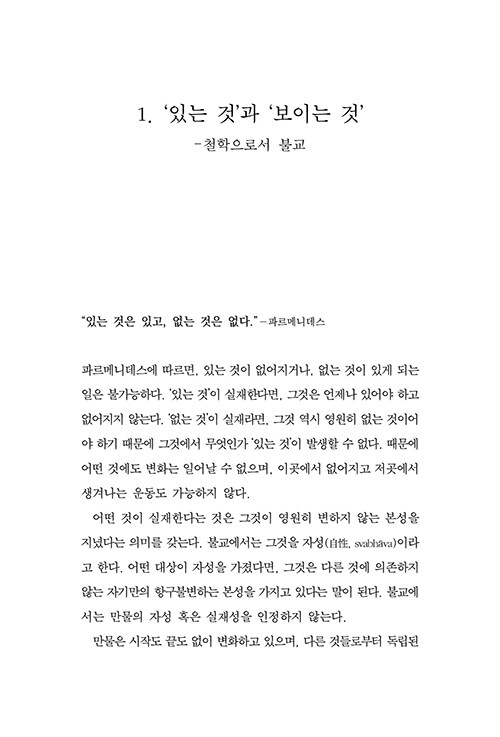 1. '있는 것'과 '보이는 것'
-철학으로서 불교

"있는 것은 있고, 없는 것은 없다." -파르메니데스

파르메니데스에 따르면, 있는 것이 없어지거나, 없는 것이 있게 되는 일은 불가능하다. '있는 것'이 실재한다면, 그것은 언제나 있어야 하고 없어지지 않는다. '없는 것'이 실재라면, 그것 역시 영원히 없는 것이어야 하기 때문에 그것에서 무엇인가 '있는 것'이 발생할 수 없다. 때문에 어떤 것에도 변화는 일어날 수 없으며, 이곳에서 없어지고 저곳에서 생겨나는 운동도 가능하지 않다.

어떤 것이 실재한다는 것은 그것이 영원히 변하지 않는 본성을 지녔다는 의미를 갖는다. 불교에서는 그것을 자성(自性, svabhāva)이라고 한다. 어떤 대상이 자성을 가졌다면, 그것은 다른 것에 의존하지 않는 자기만의 항구불변하는 본성을 가지고 있다는 말이 된다. 불교에서는 만물의 자성 혹은 실재성을 인정하지 않는다.

만물은 시작도 끝도 없이 변화하고 있으며, 다른 것들로부터 독립된